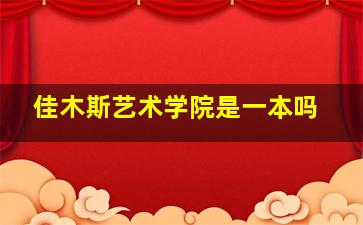 佳木斯艺术学院是一本吗